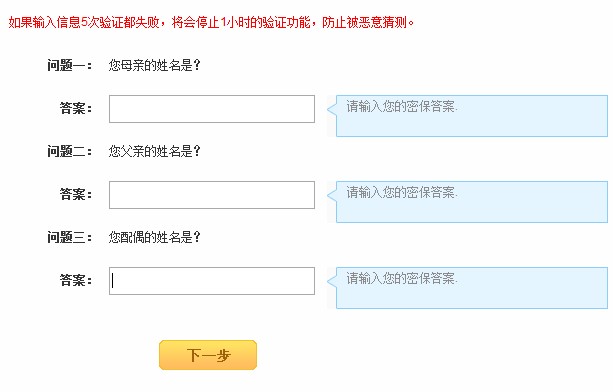 如果输入信息5次验证都失败，将会停止1小时的验证功能，防止被恶意猜测。

问题一： 您母亲的姓名是？

答案：

请输入您的密保答案.

问题二： 您父亲的姓名是？

答案：

请输入您的密保答案.

问题三： 您配偶的姓名是？

答案：

请输入您的密保答案.

下一步